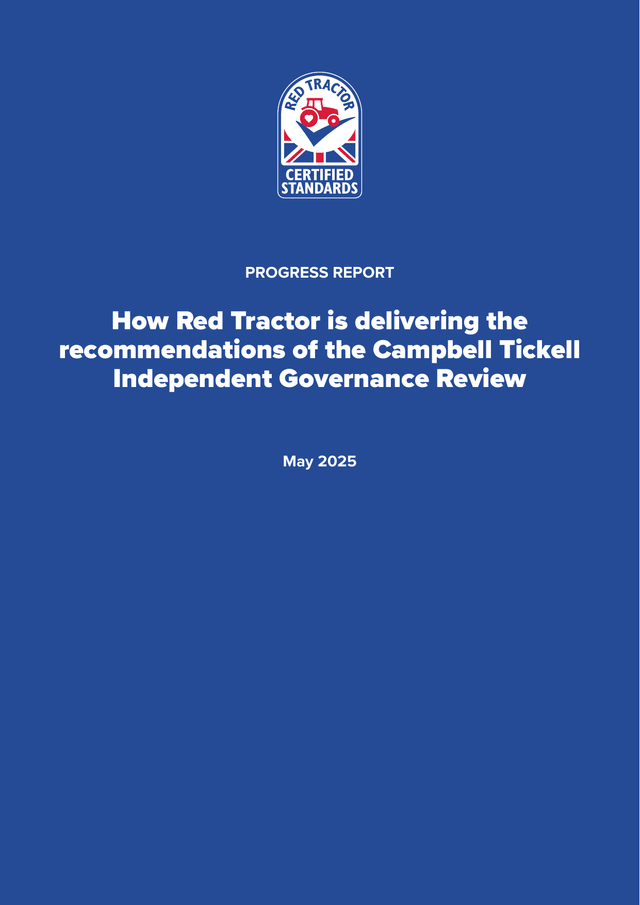 RED TRACTOR
CERTIFIED STANDARDS

PROGRESS REPORT

How Red Tractor is delivering the recommendations of the Campbell Tickell Independent Governance Review

May 2025